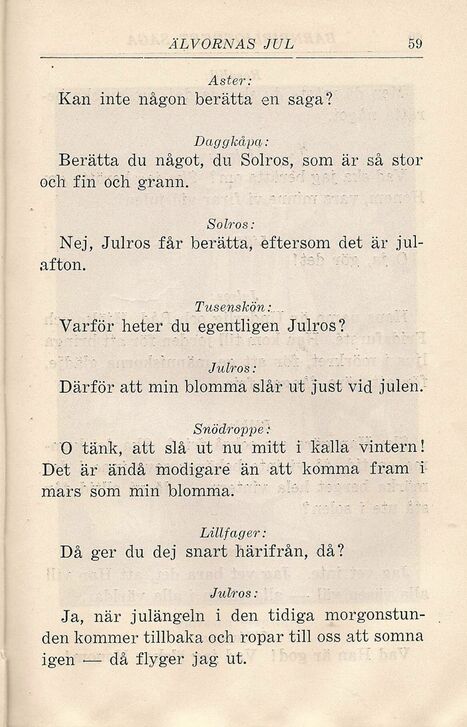 ÄLVORNAS JUL 59

Aster:
Kan inte någon berätta en saga?

Daggkåpa:
Berätta du något, du Solros, som är så stor och fin och grann.

Solros:
Nej, Julros får berätta, eftersom det är julafton.

Tusenskön:
Varför heter du egentligen Julros?

Julros:
Därför att min blomma slår ut just vid julen.

Snödroppe:
O tänk, att slå ut nu mitt i kalla vintern! Det är ändå modigare än att komma fram i mars som min blomma.

Lillfager:
Då ger du dej snart härifrån, då?

Julros:
Ja, när julängeln i den tidiga morgonstunden kommer tillbaka och ropar till oss att somna igen — då flyger jag ut.